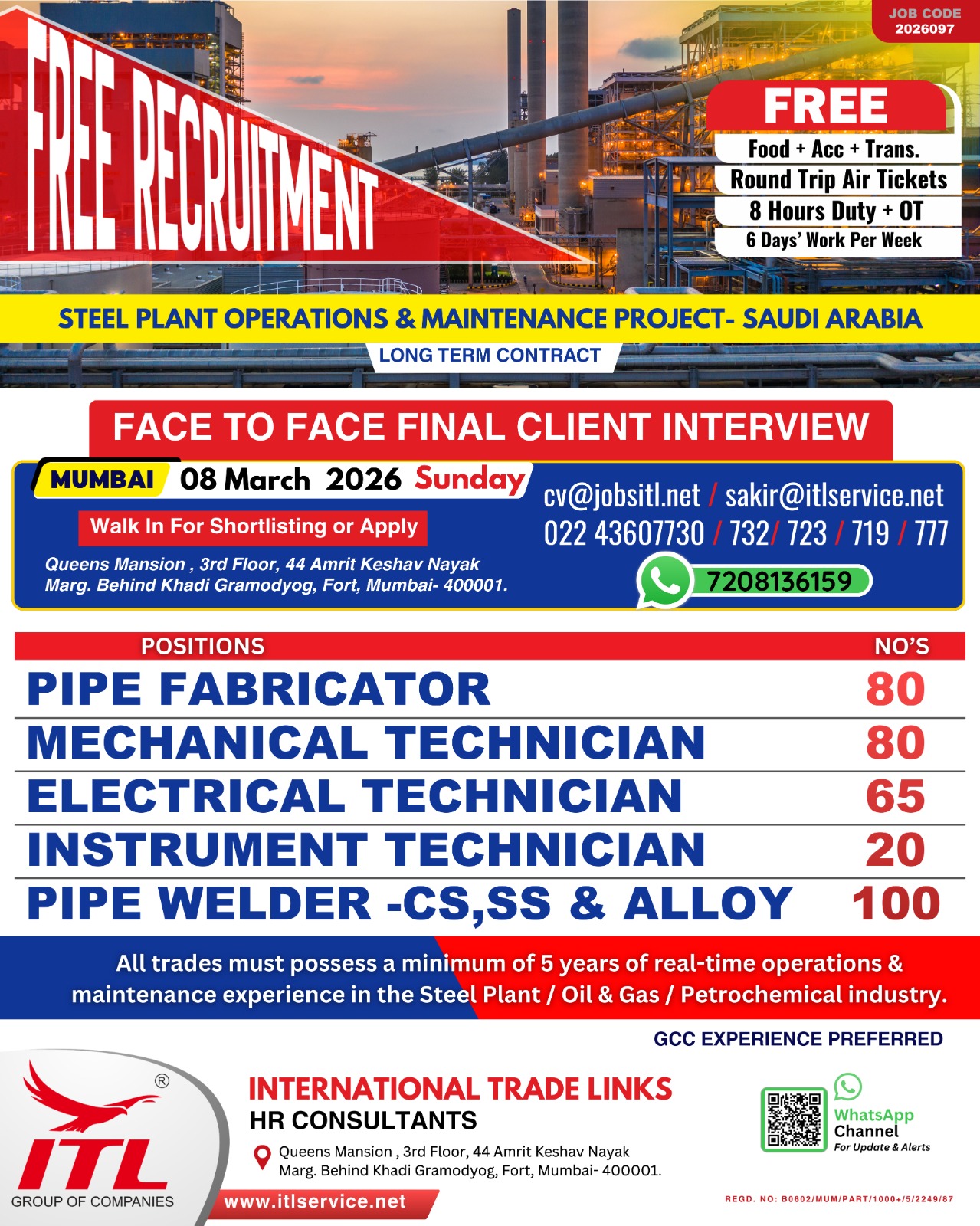 JOB CODE
2026097

FREE RECRUITMENT

FREE
Food + Acc + Trans.
Round Trip Air Tickets
8 Hours Duty + OT
6 Days' Work Per Week

STEEL PLANT OPERATIONS & MAINTENANCE PROJECT- SAUDI ARABIA
LONG TERM CONTRACT

FACE TO FACE FINAL CLIENT INTERVIEW

MUMBAI 08 March 2026 Sunday
Walk In For Shortlisting or Apply
Queens Mansion , 3rd Floor, 44 Amrit Keshav Nayak Marg. Behind Khadi Gramodyog, Fort, Mumbai- 400001.

cv@jobsitl.net / sakir@itlservice.net
022 43607730 / 732/ 723 / 719 / 777
7208136159

| POSITIONS | NO'S |
|---|---|
| PIPE FABRICATOR | 80 |
| MECHANICAL TECHNICIAN | 80 |
| ELECTRICAL TECHNICIAN | 65 |
| INSTRUMENT TECHNICIAN | 20 |
| PIPE WELDER -CS,SS & ALLOY | 100 |

All trades must possess a minimum of 5 years of real-time operations & maintenance experience in the Steel Plant / Oil & Gas / Petrochemical industry.

GCC EXPERIENCE PREFERRED

®
ITL
GROUP OF COMPANIES

INTERNATIONAL TRADE LINKS
HR CONSULTANTS
Queens Mansion , 3rd Floor, 44 Amrit Keshav Nayak Marg. Behind Khadi Gramodyog, Fort, Mumbai- 400001.
www.itlservice.net

WhatsApp Channel
For Update & Alerts

REGD. NO: B0602/MUM/PART/1000+/5/2249/87